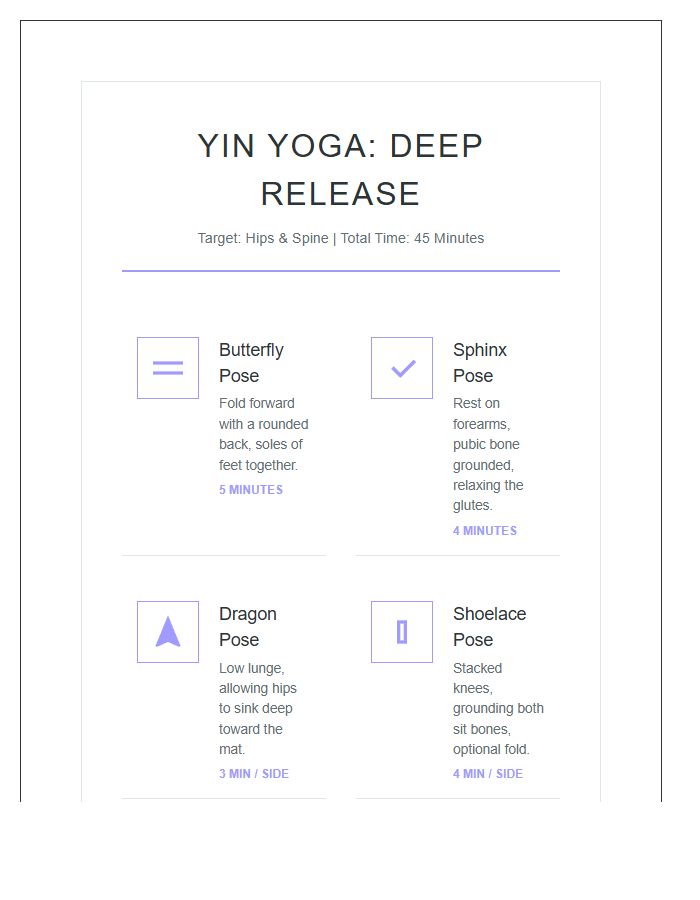 YIN YOGA: DEEP RELEASE

Target: Hips & Spine | Total Time: 45 Minutes

Butterfly Pose

Fold forward with a rounded back, soles of feet together.

5 MINUTES

Sphinx Pose

Rest on forearms, pubic bone grounded, relaxing the glutes.

4 MINUTES

Dragon Pose

Low lunge, allowing hips to sink deep toward the mat.

3 MIN / SIDE

Shoelace Pose

Stacked knees, grounding both sit bones, optional fold.

4 MIN / SIDE